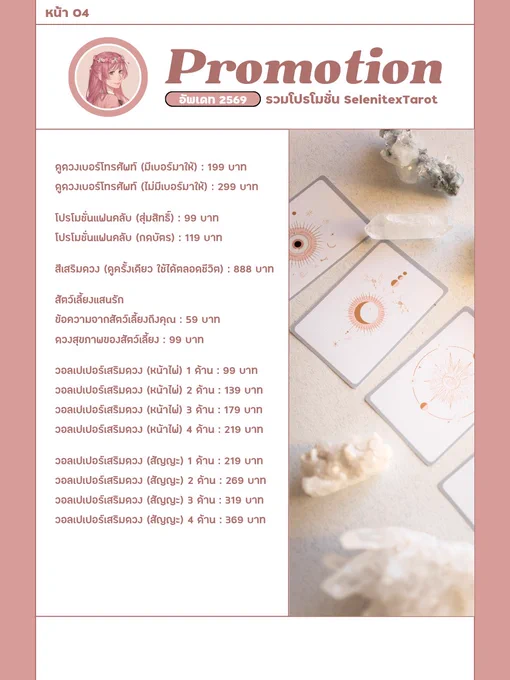 หน้า 04

Promotion

อัพเดท 2569 รวมโปรโมชั่น SelenitexTarot

ดูดวงเบอร์โทรศัพท์ (มีเบอร์มาให้) : 199 บาท
ดูดวงเบอร์โทรศัพท์ (ไม่มีเบอร์มาให้) : 299 บาท

โปรโมชั่นแฟนคลับ (สุ่มสิทธิ์) : 99 บาท
โปรโมชั่นแฟนคลับ (กดบัตร) : 119 บาท

สีเสริมดวง (ดูครั้งเดียว ใช้ได้ตลอดชีวิต) : 888 บาท

สัตว์เลี้ยงแสนรัก
ข้อความจากสัตว์เลี้ยงถึงคุณ : 59 บาท
ดวงสุขภาพของสัตว์เลี้ยง : 99 บาท

วอลเปเปอร์เสริมดวง (หน้าไพ่) 1 ด้าน : 99 บาท
วอลเปเปอร์เสริมดวง (หน้าไพ่) 2 ด้าน : 139 บาท
วอลเปเปอร์เสริมดวง (หน้าไพ่) 3 ด้าน : 179 บาท
วอลเปเปอร์เสริมดวง (หน้าไพ่) 4 ด้าน : 219 บาท

วอลเปเปอร์เสริมดวง (สัญญะ) 1 ด้าน : 219 บาท
วอลเปเปอร์เสริมดวง (สัญญะ) 2 ด้าน : 269 บาท
วอลเปเปอร์เสริมดวง (สัญญะ) 3 ด้าน : 319 บาท
วอลเปเปอร์เสริมดวง (สัญญะ) 4 ด้าน : 369 บาท